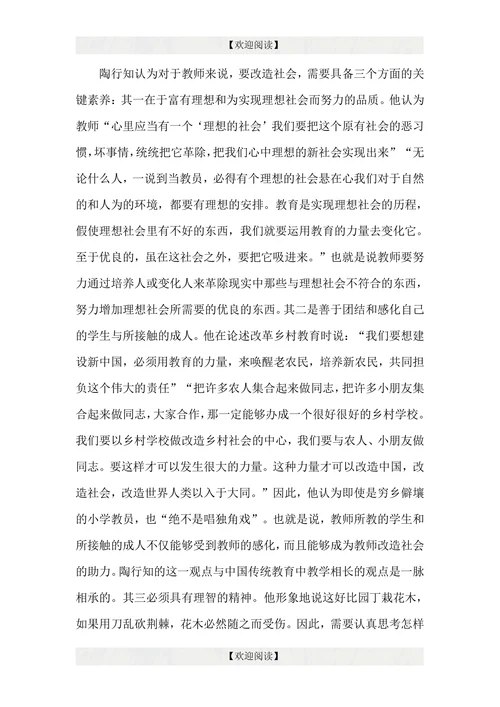 【欢迎阅读】

陶行知认为对于教师来说，要改造社会，需要具备三个方面的关键素养：其一在于富有理想和为实现理想社会而努力的品质。他认为教师“心里应当有一个‘理想的社会’我们要把这个原有社会的恶习惯，坏事情，统统把它革除，把我们心中理想的新社会实现出来”“无论什么人，一说到当教员，必得有个理想的社会悬在心我们对于自然的和人为的环境，都要有理想的安排。教育是实现理想社会的历程，假使理想社会里有不好的东西，我们就要运用教育的力量去变化它。至于优良的，虽在这社会之外，要把它吸进来。”也就是说教师要努力通过培养人或变化人来革除现实中那些与理想社会不符合的东西，努力增加理想社会所需要的优良的东西。其二是善于团结和感化自己的学生与所接触的成人。他在论述改革乡村教育时说：“我们要想建设新中国，必须用教育的力量，来唤醒老农民，培养新农民，共同担负这个伟大的责任”“把许多农人集合起来做同志，把许多小朋友集合起来做同志，大家合作，那一定能够办成一个很好很好的乡村学校。我们要以乡村学校做改造乡村社会的中心，我们要与农人、小朋友做同志。要这样才可以发生很大的力量。这种力量才可以改造中国，改造社会，改造世界人类以入于大同。”因此，他认为即使是穷乡僻壤的小学教员，也“绝不是唱独角戏”。也就是说，教师所教的学生和所接触的成人不仅能够受到教师的感化，而且能够成为教师改造社会的助力。陶行知的这一观点与中国传统教育中教学相长的观点是一脉相承的。其三必须具有理智的精神。他形象地说这好比园丁栽花木，如果用刀乱砍荆棘，花木必然随之而受伤。因此，需要认真思考怎样

【欢迎阅读】